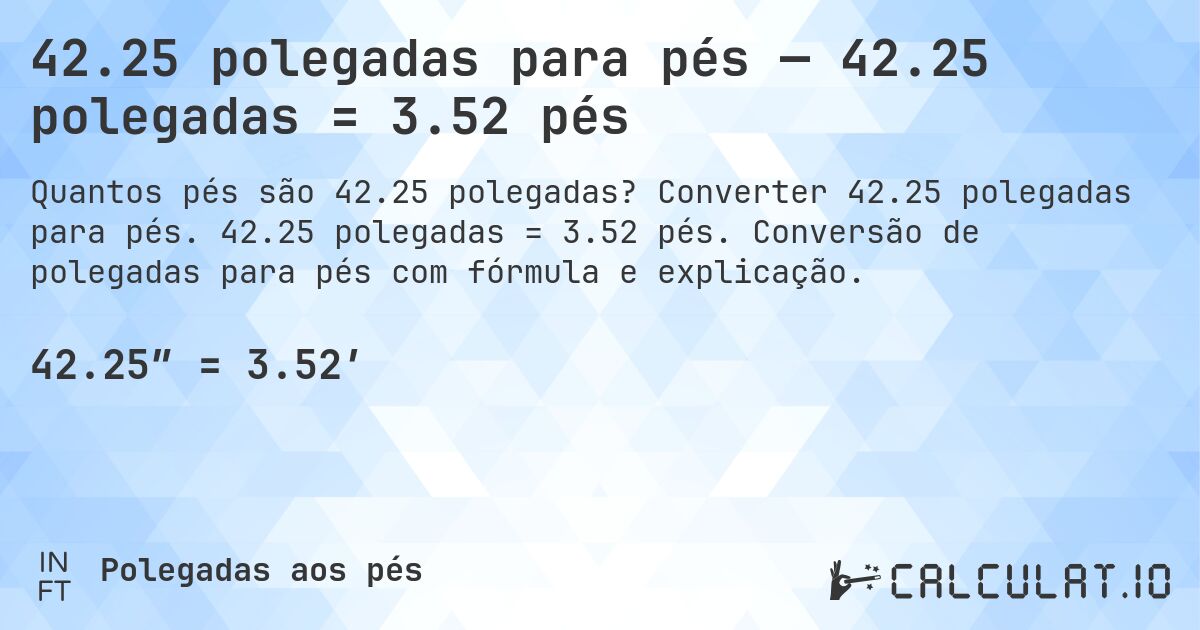 42.25 polegadas para pés — 42.25 polegadas = 3.52 pés

Quantos pés são 42.25 polegadas? Converter 42.25 polegadas para pés. 42.25 polegadas = 3.52 pés. Conversão de polegadas para pés com fórmula e explicação.

42.25″ = 3.52′

IN
FT
Polegadas aos pés

CALCULAT.IO